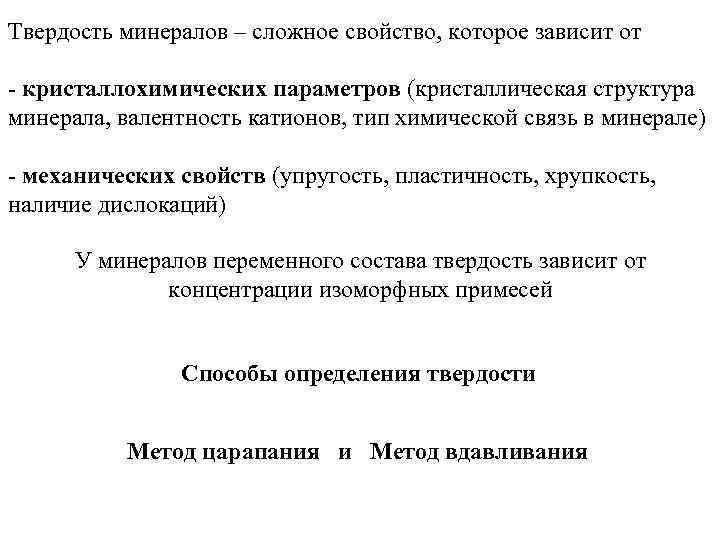 Твердость минералов – сложное свойство, которое зависит от

- кристаллохимических параметров (кристаллическая структура минерала, валентность катионов, тип химической связь в минерале)

- механических свойств (упругость, пластичность, хрупкость, наличие дислокаций)

У минералов переменного состава твердость зависит от концентрации изоморфных примесей

Способы определения твердости

Метод царапания и Метод вдавливания